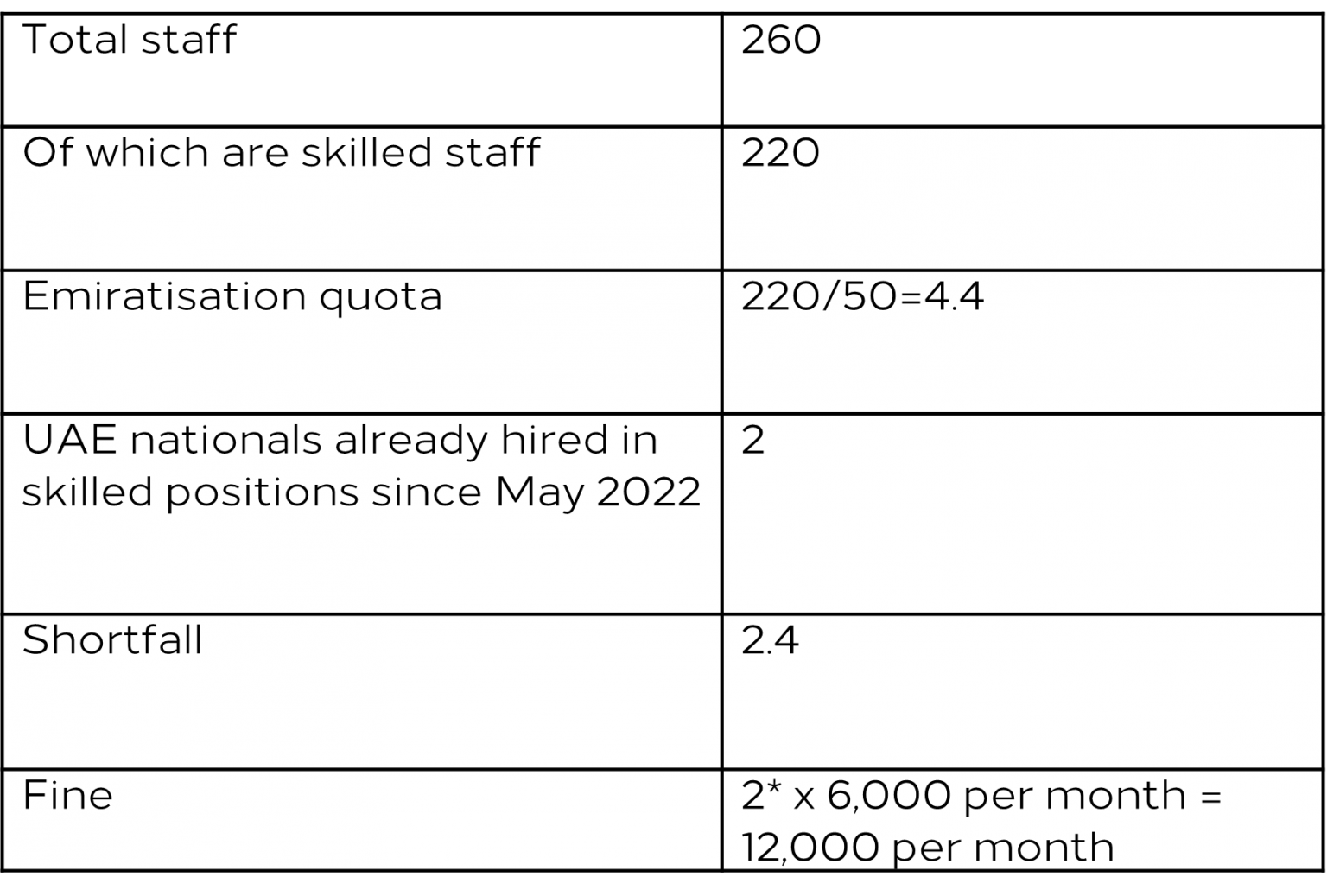 | Total staff | 260 |
|---|---|
| Of which are skilled staff | 220 |
| Emiratisation quota | 220/50=4.4 |
| UAE nationals already hired in skilled positions since May 2022 | 2 |
| Shortfall | 2.4 |
| Fine | 2* x 6,000 per month = 12,000 per month |